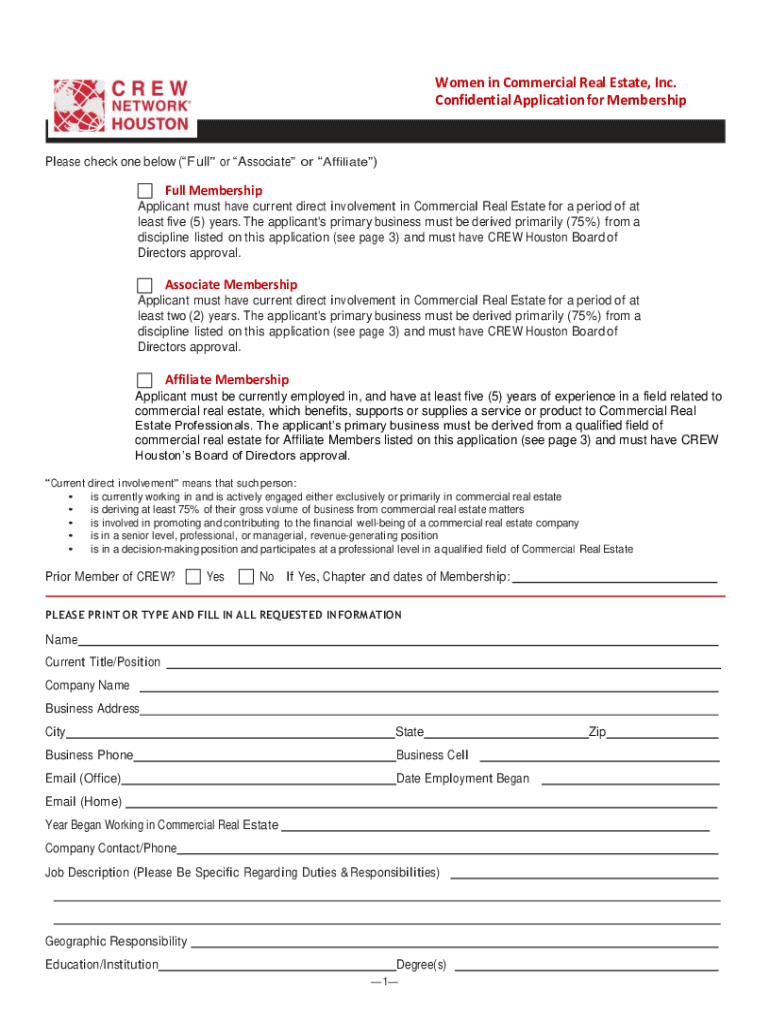 CREW NETWORK® HOUSTON

Women in Commercial Real Estate, Inc.
Confidential Application for Membership

Please check one below ("Full" or "Associate" or "Affiliate")

Full Membership
Applicant must have current direct involvement in Commercial Real Estate for a period of at least five (5) years. The applicant's primary business must be derived primarily (75%) from a discipline listed on this application (see page 3) and must have CREW Houston Board of Directors approval.

Associate Membership
Applicant must have current direct involvement in Commercial Real Estate for a period of at least two (2) years. The applicant's primary business must be derived primarily (75%) from a discipline listed on this application (see page 3) and must have CREW Houston Board of Directors approval.

Affiliate Membership
Applicant must be currently employed in, and have at least five (5) years of experience in a field related to commercial real estate, which benefits, supports or supplies a service or product to Commercial Real Estate Professionals. The applicant's primary business must be derived from a qualified field of commercial real estate for Affiliate Members listed on this application (see page 3) and must have CREW Houston's Board of Directors approval.

"Current direct involvement" means that such person:
• is currently working in and is actively engaged either exclusively or primarily in commercial real estate
• is deriving at least 75% of their gross volume of business from commercial real estate matters
• is involved in promoting and contributing to the financial well-being of a commercial real estate company
• is in a senior level, professional, or managerial, revenue-generating position
• is in a decision-making position and participates at a professional level in a qualified field of Commercial Real Estate

Prior Member of CREW? Yes No If Yes, Chapter and dates of Membership:

PLEASE PRINT OR TYPE AND FILL IN ALL REQUESTED INFORMATION

Name
Current Title/Position
Company Name
Business Address
City State Zip
Business Phone Business Cell
Email (Office) Date Employment Began
Email (Home)
Year Began Working in Commercial Real Estate
Company Contact/Phone
Job Description (Please Be Specific Regarding Duties & Responsibilities)

Geographic Responsibility
Education/Institution Degree(s)

—1—